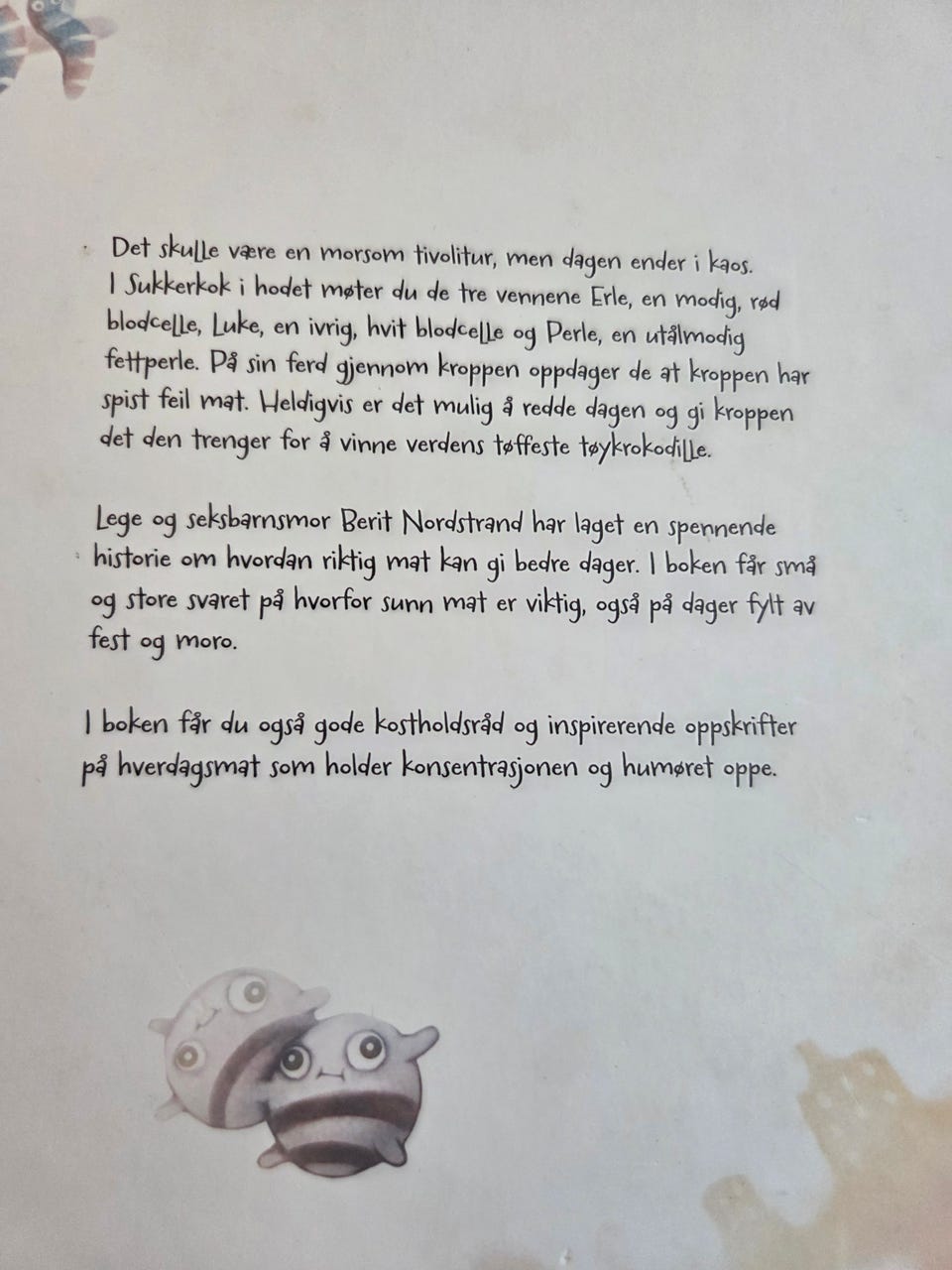 Det skulle være en morsom tivolitur, men dagen ender i kaos. I Sukkerkok i hodet møter du de tre vennene Erle, en modig, rød blodcelle, Luke, en ivrig, hvit blodcelle og Perle, en utålmodig fettperle. På sin ferd gjennom kroppen oppdager de at kroppen har spist feil mat. Heldigvis er det mulig å redde dagen og gi kroppen det den trenger for å vinne verdens tøffeste tøykrokodille.

Lege og seksbarnsmor Berit Nordstrand har laget en spennende historie om hvordan riktig mat kan gi bedre dager. I boken får små og store svaret på hvorfor sunn mat er viktig, også på dager fylt av fest og moro.

I boken får du også gode kostholdsråd og inspirerende oppskrifter på hverdagsmat som holder konsentrasjonen og humøret oppe.